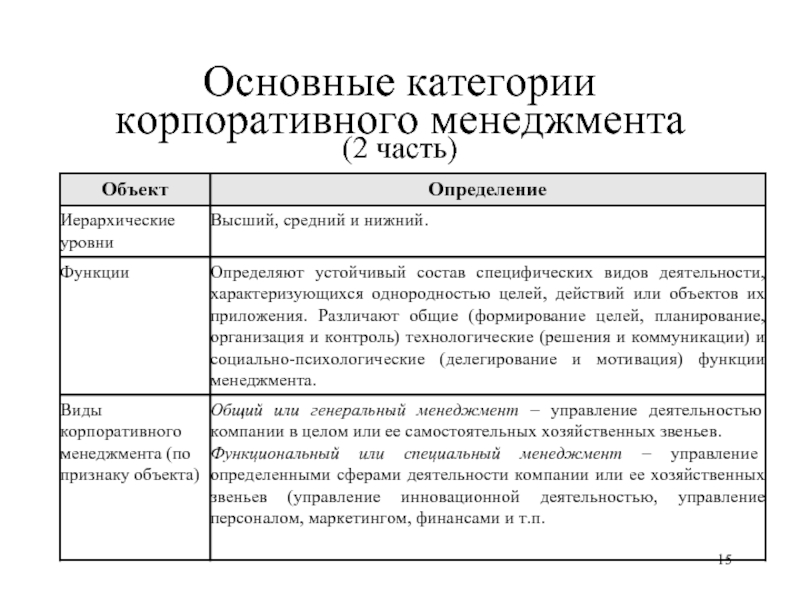 Основные категории корпоративного менеджмента
(2 часть)

| Объект | Определение |
|---|---|
| Иерархические уровни | Высший, средний и нижний. |
| Функции | Определяют устойчивый состав специфических видов деятельности, характеризующихся однородностью целей, действий или объектов их приложения. Различают общие (формирование целей, планирование, организация и контроль) технологические (решения и коммуникации) и социально-психологические (делегирование и мотивация) функции менеджмента. |
| Виды корпоративного менеджмента (по признаку объекта) | Общий или генеральный менеджмент – управление деятельностью компании в целом или ее самостоятельных хозяйственных звеньев. Функциональный или специальный менеджмент – управление определенными сферами деятельности компании или ее хозяйственных звеньев (управление инновационной деятельностью, управление персоналом, маркетингом, финансами и т.п. |

15